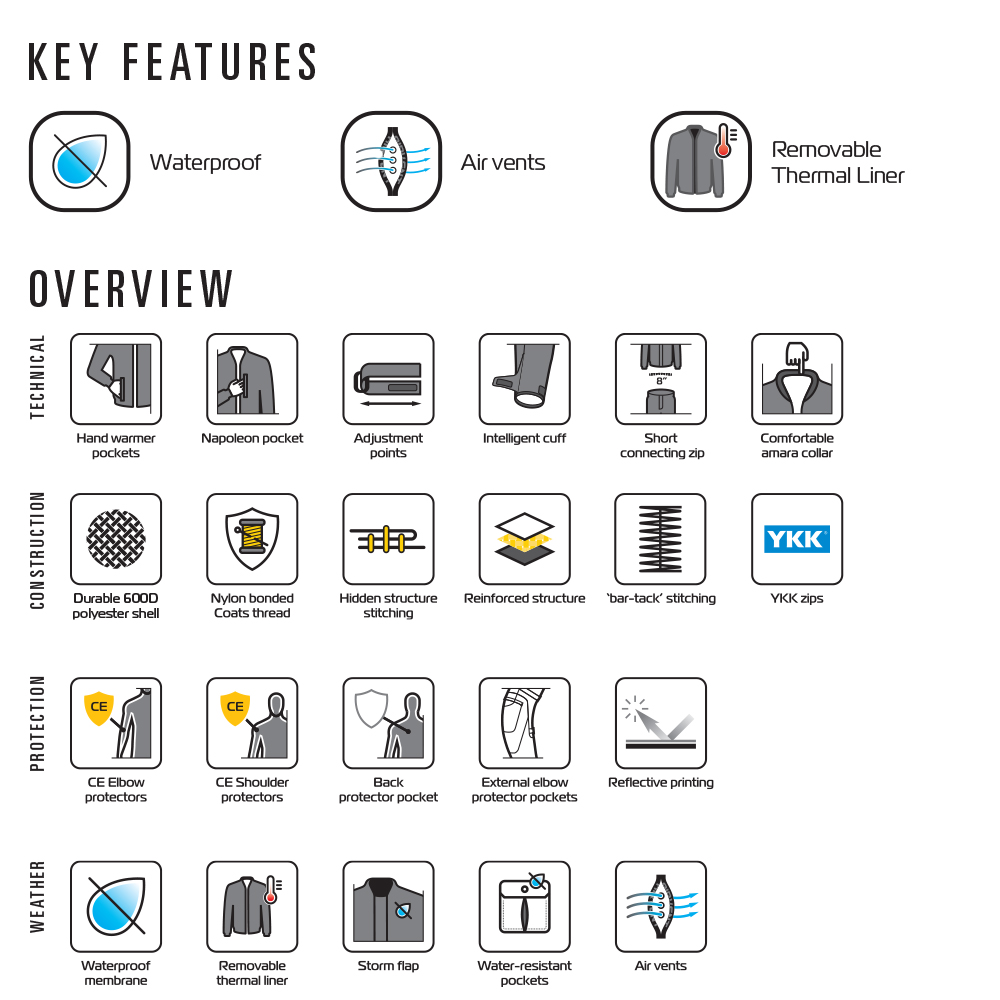 KEY FEATURES

Waterproof

Air vents

Removable Thermal Liner

OVERVIEW

TECHNICAL

Hand warmer pockets

Napoleon pocket

Adjustment points

Intelligent cuff

8"

Short connecting zip

Comfortable amara collar

CONSTRUCTION

Durable 600D polyester shell

Nylon bonded Coats thread

Hidden structure stitching

Reinforced structure

'bar-tack' stitching

YKK

YKK zips

PROTECTION

CE

CE Elbow protectors

CE

CE Shoulder protectors

Back protector pocket

External elbow protector pockets

Reflective printing

WEATHER

Waterproof membrane

Removable thermal liner

Storm flap

Water-resistant pockets

Air vents